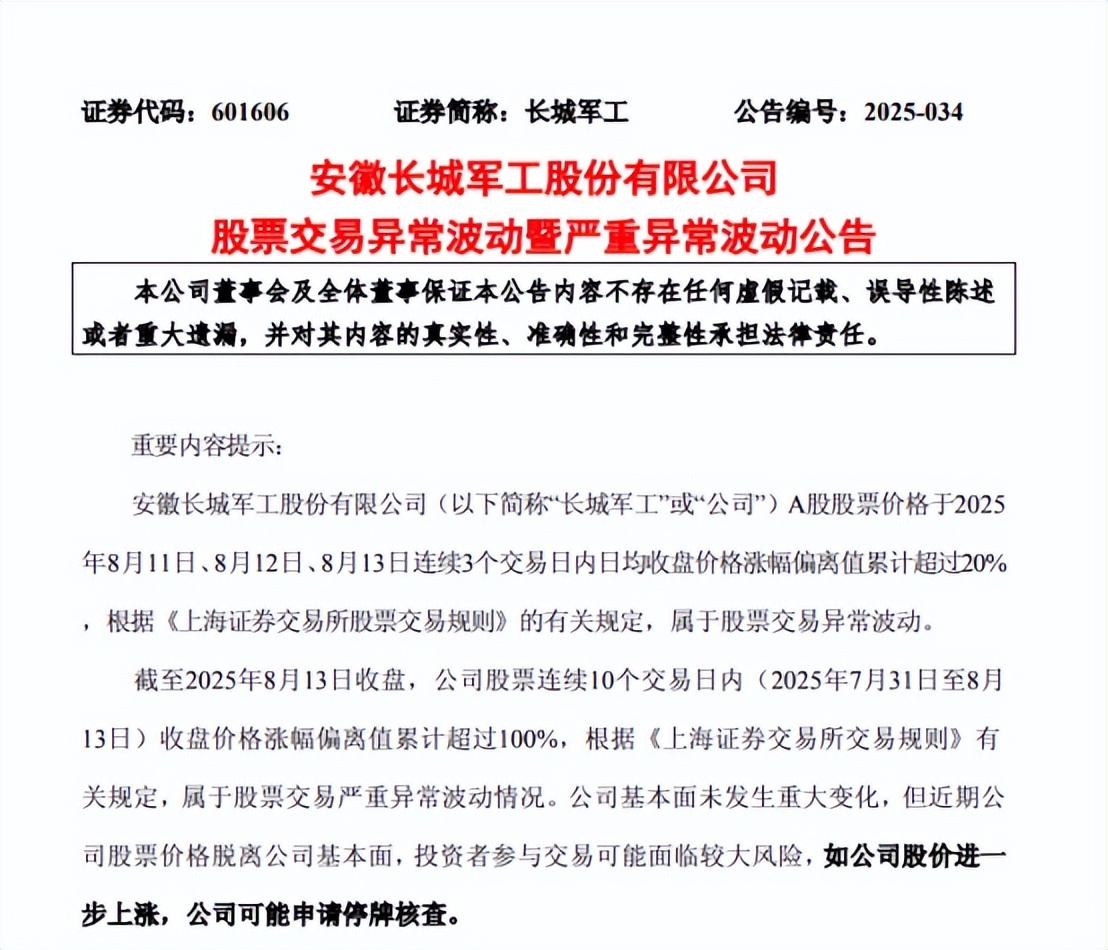 证券代码：601606　　证券简称：长城军工　　公告编号：2025-034

安徽长城军工股份有限公司
股票交易异常波动暨严重异常波动公告

本公司董事会及全体董事保证本公告内容不存在任何虚假记载、误导性陈述或者重大遗漏，并对其内容的真实性、准确性和完整性承担法律责任。

重要内容提示：

安徽长城军工股份有限公司（以下简称“长城军工”或“公司”）A股股票价格于2025年8月11日、8月12日、8月13日连续3个交易日内日均收盘价格涨幅偏离值累计超过20%，根据《上海证券交易所股票交易规则》的有关规定，属于股票交易异常波动。

截至2025年8月13日收盘，公司股票连续10个交易日内（2025年7月31日至8月13日）收盘价格涨幅偏离值累计超过100%，根据《上海证券交易所交易规则》有关规定，属于股票交易严重异常波动情况。公司基本面未发生重大变化，但近期公司股票价格脱离公司基本面，投资者参与交易可能面临较大风险，如公司股价进一步上涨，公司可能申请停牌核查。